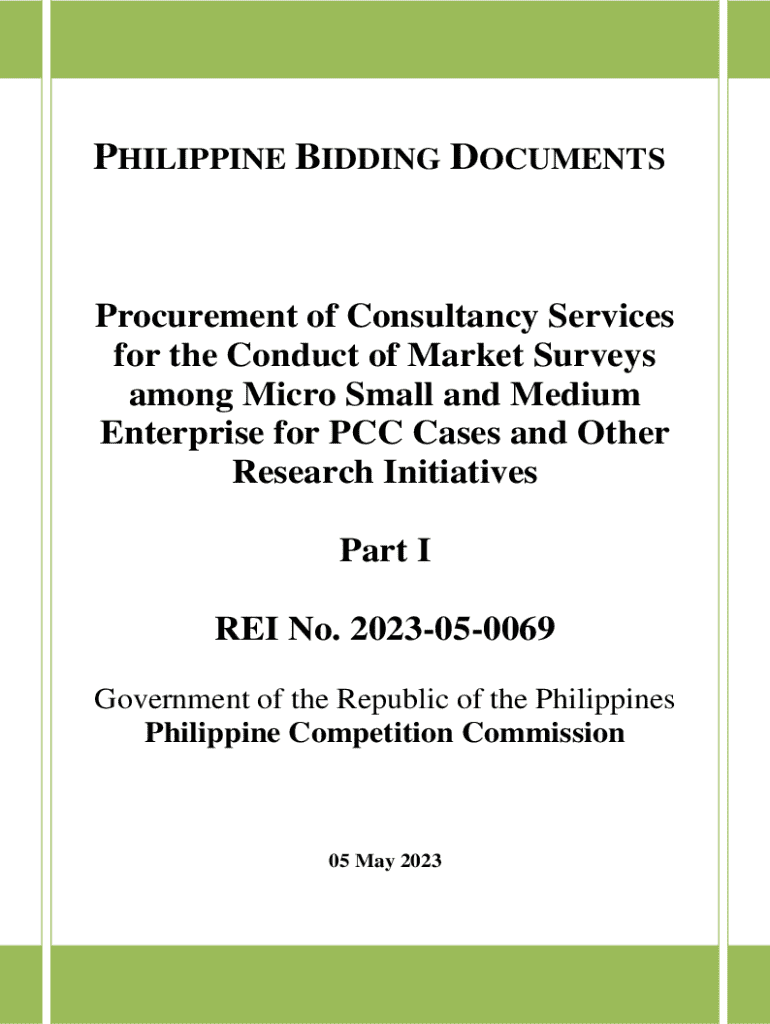 PHILIPPINE BIDDING DOCUMENTS

Procurement of Consultancy Services for the Conduct of Market Surveys among Micro Small and Medium Enterprise for PCC Cases and Other Research Initiatives

Part I

REI No. 2023-05-0069

Government of the Republic of the Philippines
Philippine Competition Commission

05 May 2023